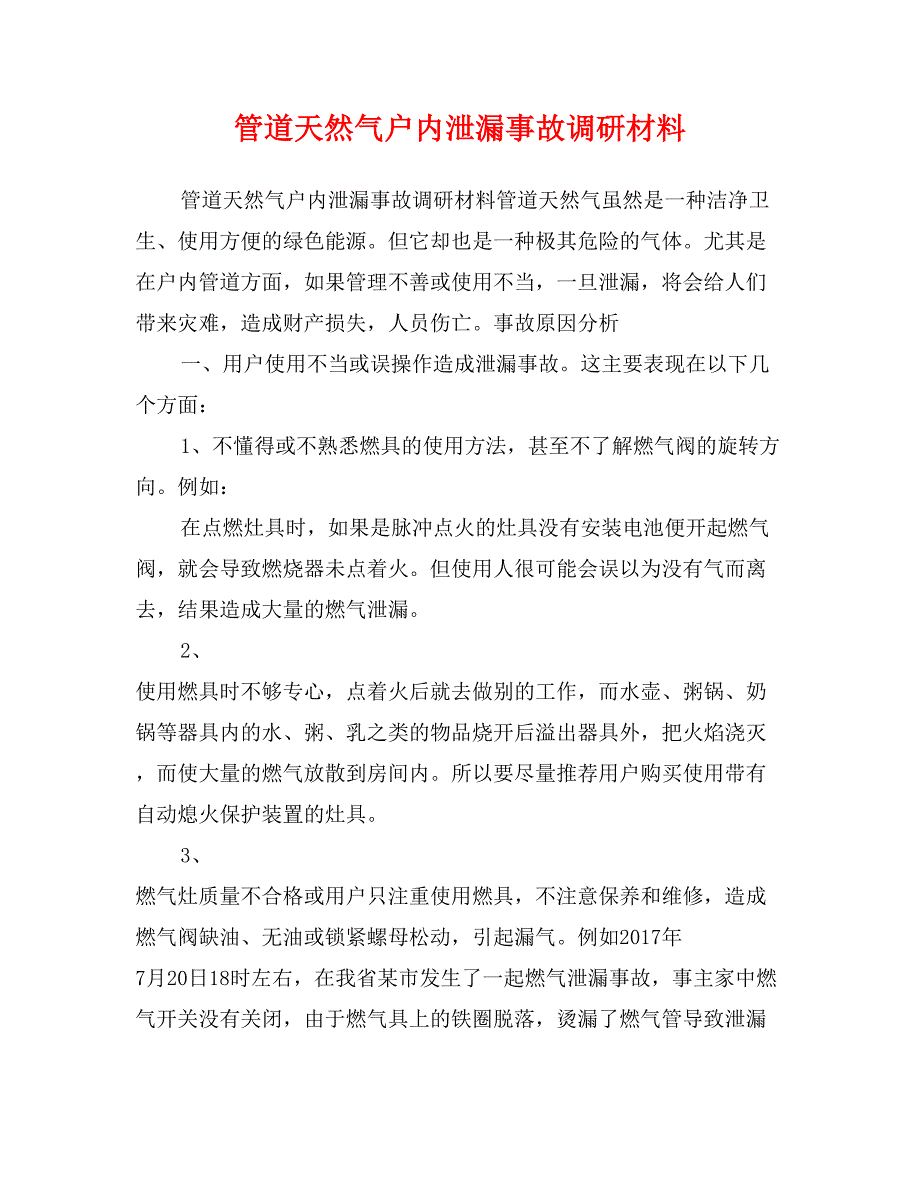 管道天然气户内泄漏事故调研材料

管道天然气户内泄漏事故调研材料管道天然气虽然是一种洁净卫生、使用方便的绿色能源。但它却也是一种极其危险的气体。尤其是在户内管道方面，如果管理不善或使用不当，一旦泄漏，将会给人们带来灾难，造成财产损失，人员伤亡。事故原因分析

一、用户使用不当或误操作造成泄漏事故。这主要表现在以下几个方面：

1、不懂得或不熟悉燃具的使用方法，甚至不了解燃气阀的旋转方向。例如：

在点燃灶具时，如果是脉冲点火的灶具没有安装电池便开起燃气阀，就会导致燃烧器未点着火。但使用人很可能会误以为没有气而离去，结果造成大量的燃气泄漏。

2、

使用燃具时不够专心，点着火后就去做别的工作，而水壶、粥锅、奶锅等器具内的水、粥、乳之类的物品烧开后溢出器具外，把火焰浇灭，而使大量的燃气放散到房间内。所以要尽量推荐用户购买使用带有自动熄火保护装置的灶具。

3、

燃气灶质量不合格或用户只注重使用燃具，不注意保养和维修，造成燃气阀缺油、无油或锁紧螺母松动，引起漏气。例如2017年7月20日18时左右，在我省某市发生了一起燃气泄漏事故，事主家中燃气开关没有关闭，由于燃气具上的铁圈脱落，烫漏了燃气管导致泄漏